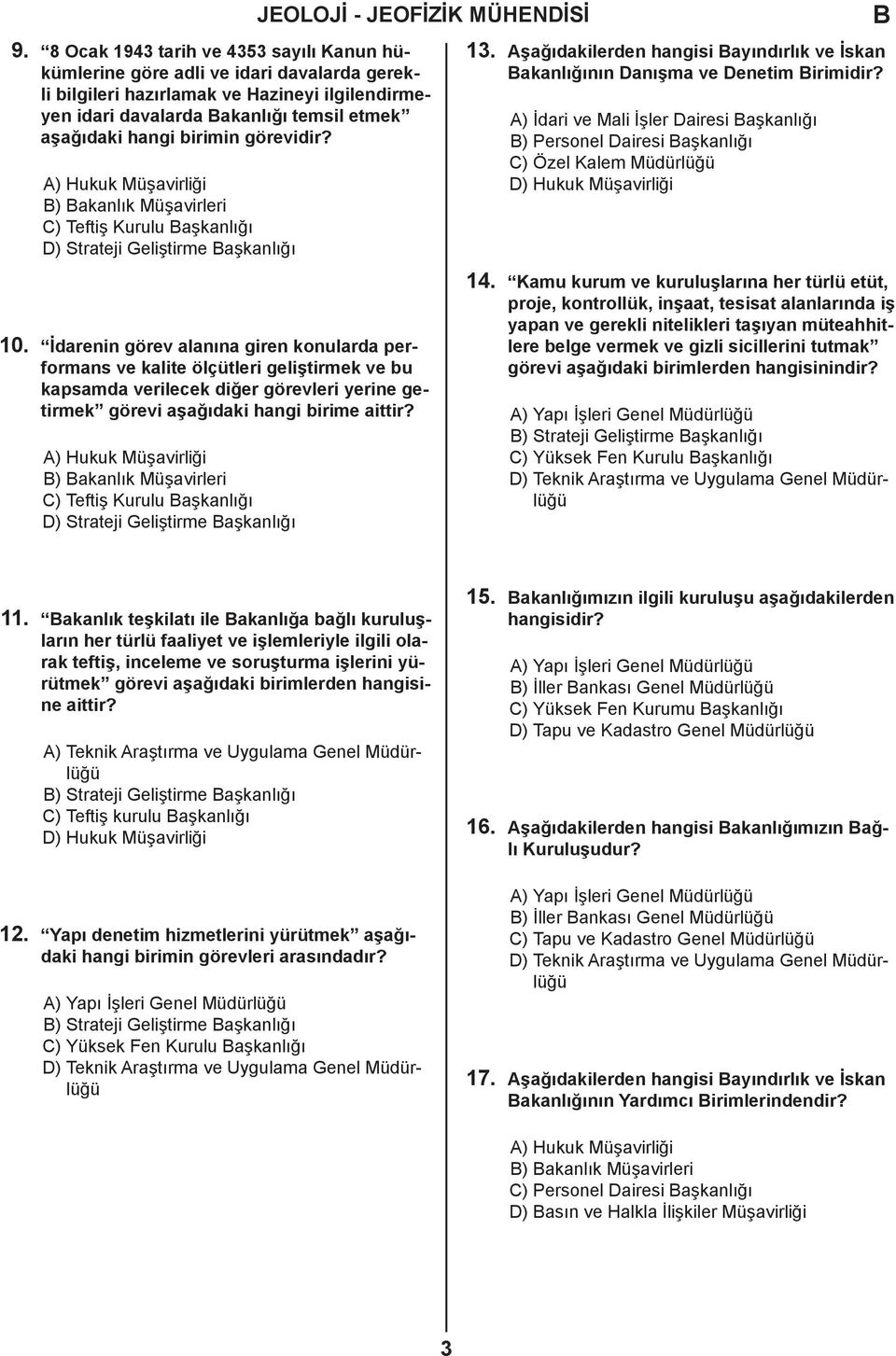 JEOLOJİ - JEOFİZİK MÜHENDİSİ

B

9. “8 Ocak 1943 tarih ve 4353 sayılı Kanun hükümlerine göre adli ve idari davalarda gerekli bilgileri hazırlamak ve Hazineyi ilgilendirmeyen idari davalarda Bakanlığı temsil etmek” aşağıdaki hangi birimin görevidir?

A) Hukuk Müşavirliği
B) Bakanlık Müşavirleri
C) Teftiş Kurulu Başkanlığı
D) Strateji Geliştirme Başkanlığı

10. “İdarenin görev alanına giren konularda performans ve kalite ölçütleri geliştirmek ve bu kapsamda verilecek diğer görevleri yerine getirmek” görevi aşağıdaki hangi birime aittir?

A) Hukuk Müşavirliği
B) Bakanlık Müşavirleri
C) Teftiş Kurulu Başkanlığı
D) Strateji Geliştirme Başkanlığı

11. “Bakanlık teşkilatı ile Bakanlığa bağlı kuruluşların her türlü faaliyet ve işlemleriyle ilgili olarak teftiş, inceleme ve soruşturma işlerini yürütmek” görevi aşağıdaki birimlerden hangisine aittir?

A) Teknik Araştırma ve Uygulama Genel Müdürlüğü
B) Strateji Geliştirme Başkanlığı
C) Teftiş kurulu Başkanlığı
D) Hukuk Müşavirliği

12. “Yapı denetim hizmetlerini yürütmek” aşağıdaki hangi birimin görevleri arasındadır?

A) Yapı İşleri Genel Müdürlüğü
B) Strateji Geliştirme Başkanlığı
C) Yüksek Fen Kurulu Başkanlığı
D) Teknik Araştırma ve Uygulama Genel Müdürlüğü

13. Aşağıdakilerden hangisi Bayındırlık ve İskan Bakanlığının Danışma ve Denetim Birimidir?

A) İdari ve Mali İşler Dairesi Başkanlığı
B) Personel Dairesi Başkanlığı
C) Özel Kalem Müdürlüğü
D) Hukuk Müşavirliği

14. “Kamu kurum ve kuruluşlarına her türlü etüt, proje, kontrollük, inşaat, tesisat alanlarında iş yapan ve gerekli nitelikleri taşıyan müteahhitlere belge vermek ve gizli sicillerini tutmak” görevi aşağıdaki birimlerden hangisinindir?

A) Yapı İşleri Genel Müdürlüğü
B) Strateji Geliştirme Başkanlığı
C) Yüksek Fen Kurulu Başkanlığı
D) Teknik Araştırma ve Uygulama Genel Müdürlüğü

15. Bakanlığımızın ilgili kuruluşu aşağıdakilerden hangisidir?

A) Yapı İşleri Genel Müdürlüğü
B) İller Bankası Genel Müdürlüğü
C) Yüksek Fen Kurumu Başkanlığı
D) Tapu ve Kadastro Genel Müdürlüğü

16. Aşağıdakilerden hangisi Bakanlığımızın Bağlı Kuruluşudur?

A) Yapı İşleri Genel Müdürlüğü
B) İller Bankası Genel Müdürlüğü
C) Tapu ve Kadastro Genel Müdürlüğü
D) Teknik Araştırma ve Uygulama Genel Müdürlüğü

17. Aşağıdakilerden hangisi Bayındırlık ve İskan Bakanlığının Yardımcı Birimlerindendir?

A) Hukuk Müşavirliği
B) Bakanlık Müşavirleri
C) Personel Dairesi Başkanlığı
D) Basın ve Halkla İlişkiler Müşavirliği

3